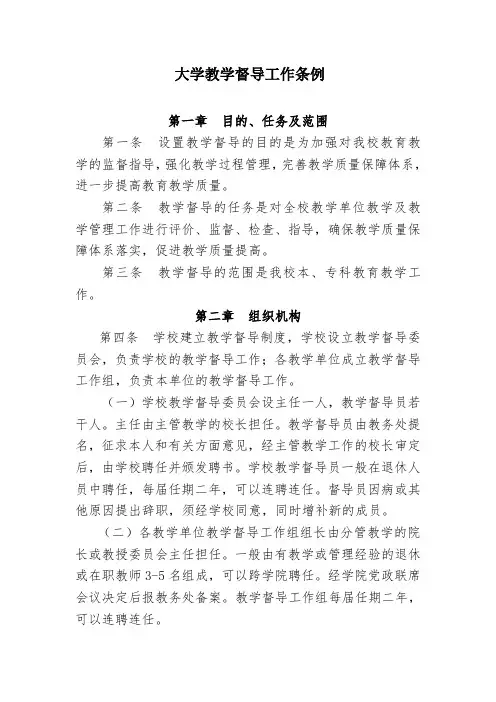 大学教学督导工作条例

第一章　目的、任务及范围

第一条　设置教学督导的目的是为加强对我校教育教学的监督指导，强化教学过程管理，完善教学质量保障体系，进一步提高教育教学质量。

第二条　教学督导的任务是对全校教学单位教学及教学管理工作进行评价、监督、检查、指导，确保教学质量保障体系落实，促进教学质量提高。

第三条　教学督导的范围是我校本、专科教育教学工作。

第二章　组织机构

第四条　学校建立教学督导制度，学校设立教学督导委员会，负责学校的教学督导工作；各教学单位成立教学督导工作组，负责本单位的教学督导工作。

（一）学校教学督导委员会设主任一人，教学督导员若干人。主任由主管教学的校长担任。教学督导员由教务处提名，征求本人和有关方面意见，经主管教学工作的校长审定后，由学校聘任并颁发聘书。学校教学督导员一般在退休人员中聘任，每届任期二年，可以连聘连任。督导员因病或其他原因提出辞职，须经学校同意，同时增补新的成员。

（二）各教学单位教学督导工作组组长由分管教学的院长或教授委员会主任担任。一般由有教学或管理经验的退休或在职教师 3-5 名组成，可以跨学院聘任。经学院党政联席会议决定后报教务处备案。教学督导工作组每届任期二年，可以连聘连任。